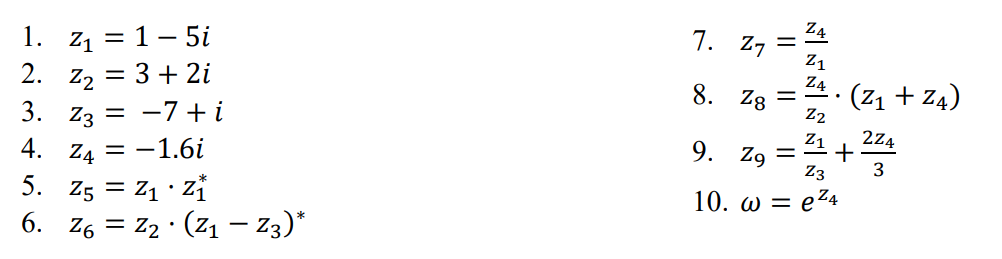 1. $z_1 = 1 - 5i$
2. $z_2 = 3 + 2i$
3. $z_3 = -7 + i$
4. $z_4 = -1.6i$
5. $z_5 = z_1 \cdot z_1^*$
6. $z_6 = z_2 \cdot (z_1 - z_3)^*$

7. $z_7 = \frac{z_4}{z_1}$
8. $z_8 = \frac{z_4}{z_2} \cdot (z_1 + z_4)$
9. $z_9 = \frac{z_1}{z_3} + \frac{2z_4}{3}$
10. $\omega = e^{z_4}$